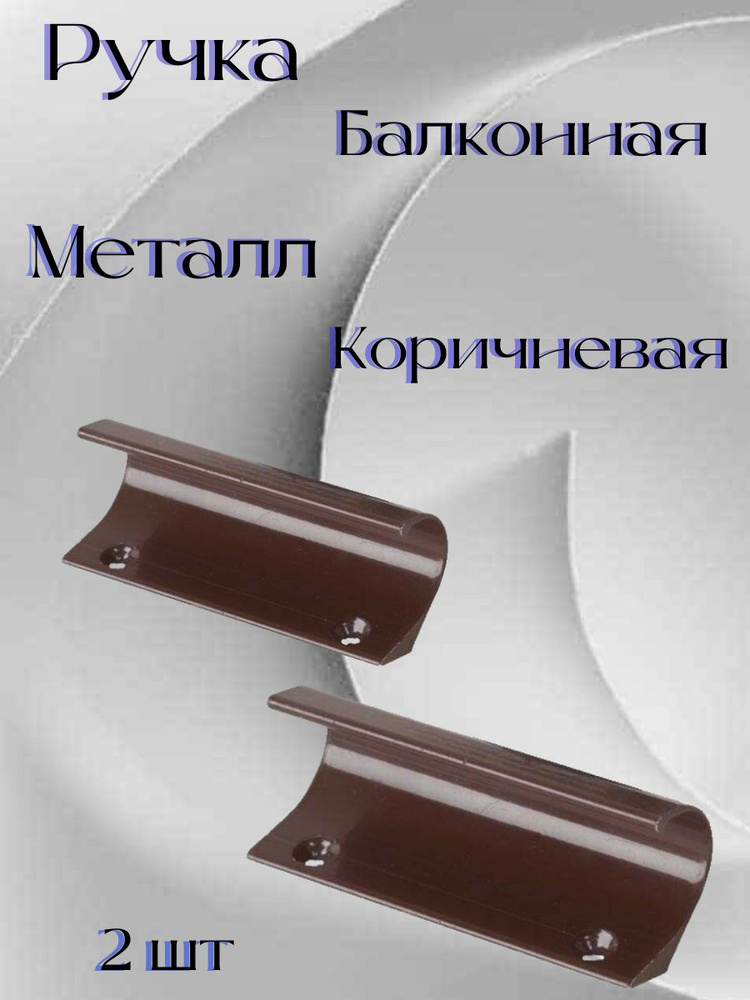 Ручка

Балконная

Металл

Коричневая

2 шт